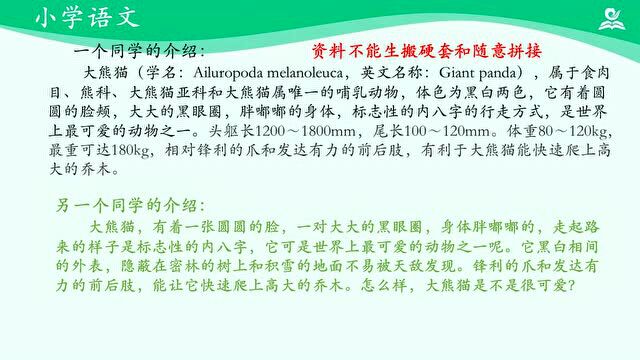 小学语文

一个同学的介绍：　资料不能生搬硬套和随意拼接

大熊猫（学名：Ailuropoda melanoleuca，英文名称：Giant panda），属于食肉目、熊科、大熊猫亚科和大熊猫属唯一的哺乳动物，体色为黑白两色，它有着圆圆的脸颊，大大的黑眼圈，胖嘟嘟的身体，标志性的内八字的行走方式，是世界上最可爱的动物之一。头躯长1200～1800mm，尾长100～120mm。体重80～120kg，最重可达180kg，相对锋利的爪和发达有力的前后肢，有利于大熊猫能快速爬上高大的乔木。

另一个同学的介绍：

大熊猫，有着一张圆圆的脸，一对大大的黑眼圈，身体胖嘟嘟的，走起路来的样子是标志性的内八字，它可是世界上最可爱的动物之一呢。它黑白相间的外表，隐蔽在密林的树上和积雪的地面不易被天敌发现。锋利的爪和发达有力的前后肢，能让它快速爬上高大的乔木。怎么样，大熊猫是不是很可爱？